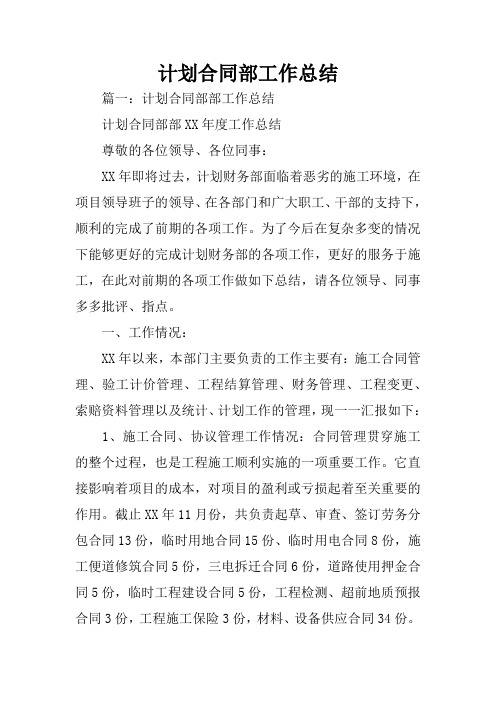 计划合同部工作总结

篇一：计划合同部部工作总结

计划合同部部XX年度工作总结

尊敬的各位领导、各位同事：

XX年即将过去，计划财务部面临着恶劣的施工环境，在项目领导班子的领导、在各部门和广大职工、干部的支持下，顺利的完成了前期的各项工作。为了今后在复杂多变的情况下能够更好的完成计划财务部的各项工作，更好的服务于施工，在此对前期的各项工作做如下总结，请各位领导、同事多多批评、指点。

一、工作情况：

XX年以来，本部门主要负责的工作主要有：施工合同管理、验工计价管理、工程结算管理、财务管理、工程变更、索赔资料管理以及统计、计划工作的管理，现一一汇报如下：

1、施工合同、协议管理工作情况：合同管理贯穿施工的整个过程，也是工程施工顺利实施的一项重要工作。它直接影响着项目的成本，对项目的盈利或亏损起着至关重要的作用。截止XX年11月份，共负责起草、审查、签订劳务分包合同13份，临时用地合同15份、临时用电合同8份，施工便道修筑合同5份，三电拆迁合同6份，道路使用押金合同5份，临时工程建设合同5份，工程检测、超前地质预报合同3份，工程施工保险3份，材料、设备供应合同34份。